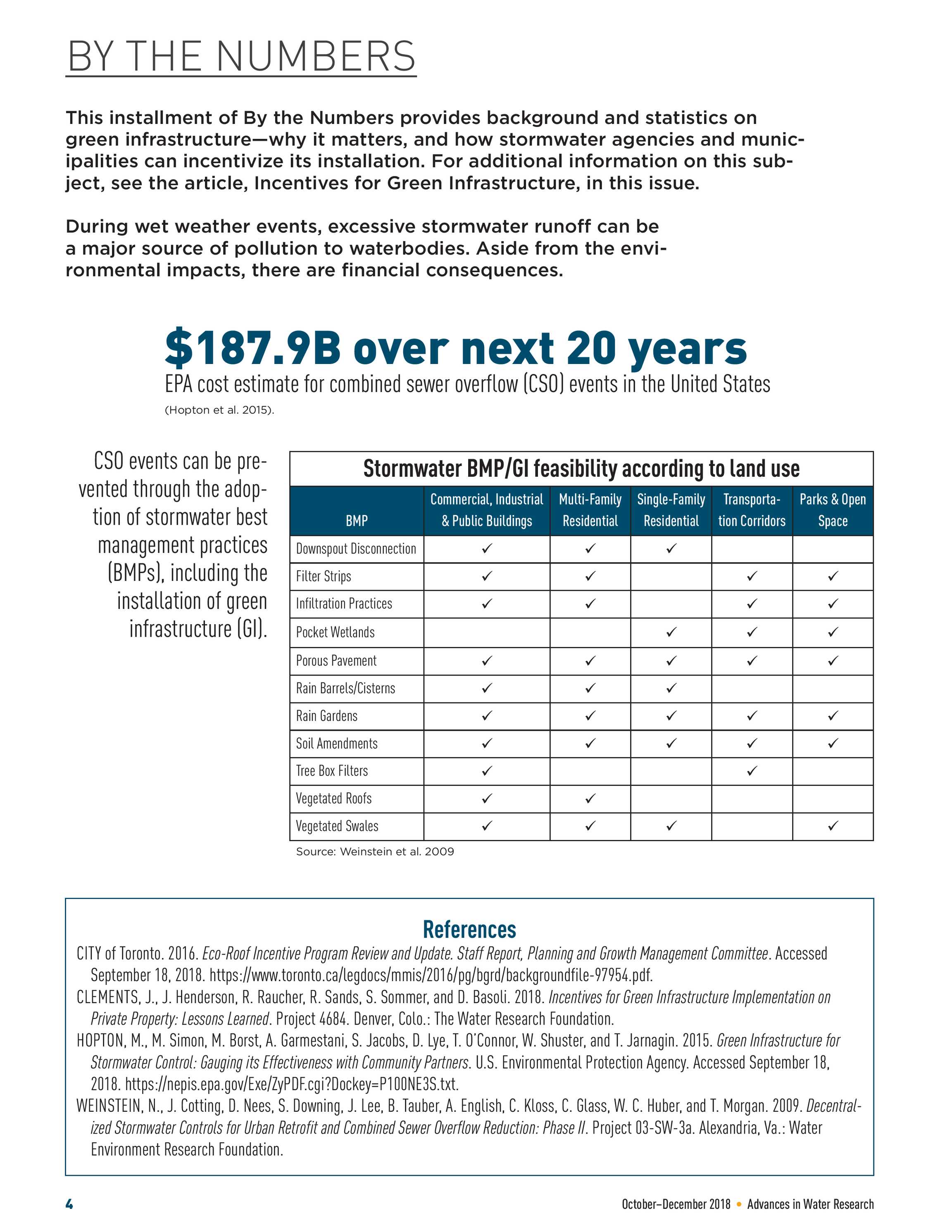 BY THE NUMBERS

This installment of By the Numbers provides background and statistics on green infrastructure—why it matters, and how stormwater agencies and municipalities can incentivize its installation. For additional information on this subject, see the article, Incentives for Green Infrastructure, in this issue.

During wet weather events, excessive stormwater runoff can be a major source of pollution to waterbodies. Aside from the environmental impacts, there are financial consequences.

$187.9B over next 20 years

EPA cost estimate for combined sewer overflow (CSO) events in the United States (Hopton et al. 2015).

CSO events can be prevented through the adoption of stormwater best management practices (BMPs), including the installation of green infrastructure (GI).

Stormwater BMP/GI feasibility according to land use

| BMP | Commercial, Industrial & Public Buildings | Multi-Family Residential | Single-Family Residential | Transportation Corridors | Parks & Open Space |
|---|---|---|---|---|---|
| Downspout Disconnection | ✓ | ✓ | ✓ | | |
| Filter Strips | ✓ | ✓ | | ✓ | ✓ |
| Infiltration Practices | ✓ | ✓ | | ✓ | ✓ |
| Pocket Wetlands | | | ✓ | ✓ | ✓ |
| Porous Pavement | ✓ | ✓ | ✓ | ✓ | ✓ |
| Rain Barrels/Cisterns | ✓ | ✓ | ✓ | | |
| Rain Gardens | ✓ | ✓ | ✓ | ✓ | ✓ |
| Soil Amendments | ✓ | ✓ | ✓ | ✓ | ✓ |
| Tree Box Filters | ✓ | | | ✓ | |
| Vegetated Roofs | ✓ | ✓ | | | |
| Vegetated Swales | ✓ | ✓ | ✓ | | ✓ |

Source: Weinstein et al. 2009

References

CITY of Toronto. 2016. Eco-Roof Incentive Program Review and Update. Staff Report, Planning and Growth Management Committee. Accessed September 18, 2018. https://www.toronto.ca/legdocs/mmis/2016/pg/bgrd/backgroundfile-97954.pdf.

CLEMENTS, J., J. Henderson, R. Raucher, R. Sands, S. Sommer, and D. Basoli. 2018. Incentives for Green Infrastructure Implementation on Private Property: Lessons Learned. Project 4684. Denver, Colo.: The Water Research Foundation.

HOPTON, M., M. Simon, M. Borst, A. Garmestani, S. Jacobs, D. Lye, T. O'Connor, W. Shuster, and T. Jarnagin. 2015. Green Infrastructure for Stormwater Control: Gauging its Effectiveness with Community Partners. U.S. Environmental Protection Agency. Accessed September 18, 2018. https://nepis.epa.gov/Exe/ZyPDF.cgi?Dockey=P100NE3S.txt.

WEINSTEIN, N., J. Cotting, D. Nees, S. Downing, J. Lee, B. Tauber, A. English, C. Kloss, C. Glass, W. C. Huber, and T. Morgan. 2009. Decentralized Stormwater Controls for Urban Retrofit and Combined Sewer Overflow Reduction: Phase II. Project 03-SW-3a. Alexandria, Va.: Water Environment Research Foundation.

4

October–December 2018 • Advances in Water Research